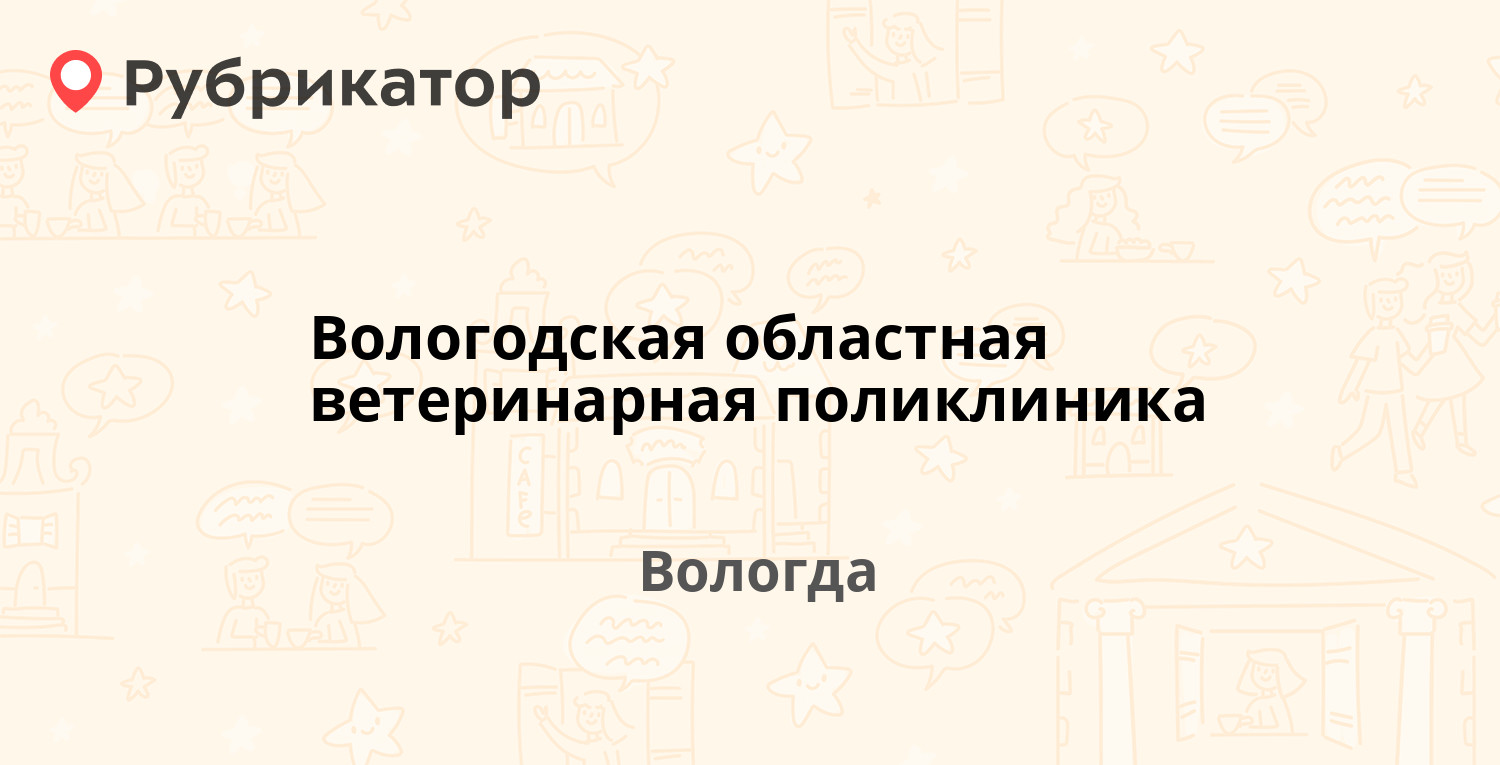 Рубрикатор

Вологодская областная ветеринарная поликлиника

Вологда